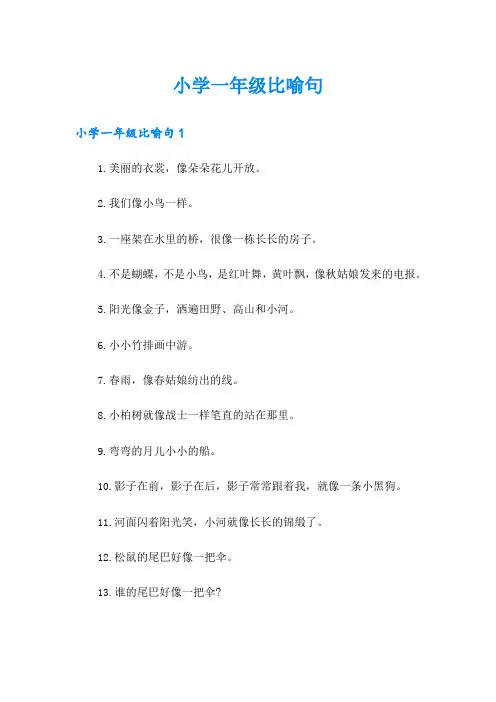 小学一年级比喻句

小学一年级比喻句 1

1. 美丽的衣裳，像朵朵花儿开放。

2. 我们像小鸟一样。

3. 一座架在水里的桥，很像一栋长长的房子。

4. 不是蝴蝶，不是小鸟，是红叶舞，黄叶飘，像秋姑娘发来的电报。

5. 阳光像金子，洒遍田野、高山和小河。

6. 小小竹排画中游。

7. 春雨，像春姑娘纺出的线。

8. 小柏树就像战士一样笔直的站在那里。

9. 弯弯的月儿小小的船。

10. 影子在前，影子在后，影子常常跟着我，就像一条小黑狗。

11. 河面闪着阳光笑，小河就像长长的锦缎了。

12. 松鼠的尾巴好像一把伞。

13. 谁的尾巴好像一把伞?